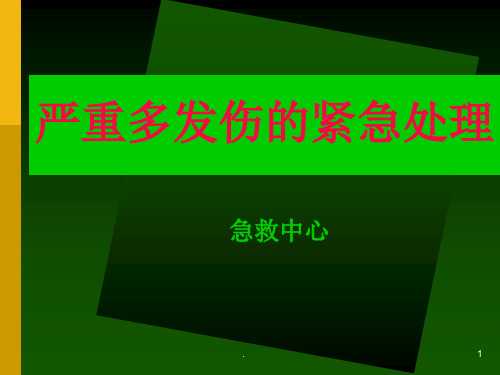 严重多发伤的紧急处理

急救中心

.

1